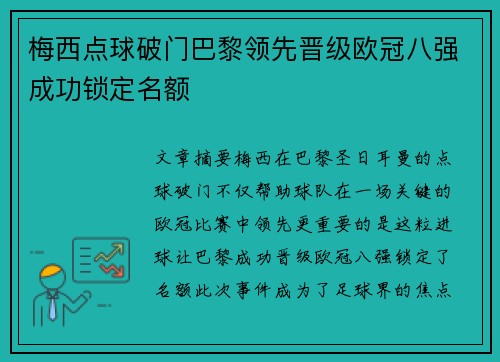 梅西点球破门巴黎领先晋级欧冠八强成功锁定名额

文章摘要梅西在巴黎圣日耳曼的点球破门不仅帮助球队在一场关键的欧冠比赛中领先更重要的是这粒进球让巴黎成功晋级欧冠八强锁定了名额此次事件成为了足球界的焦点